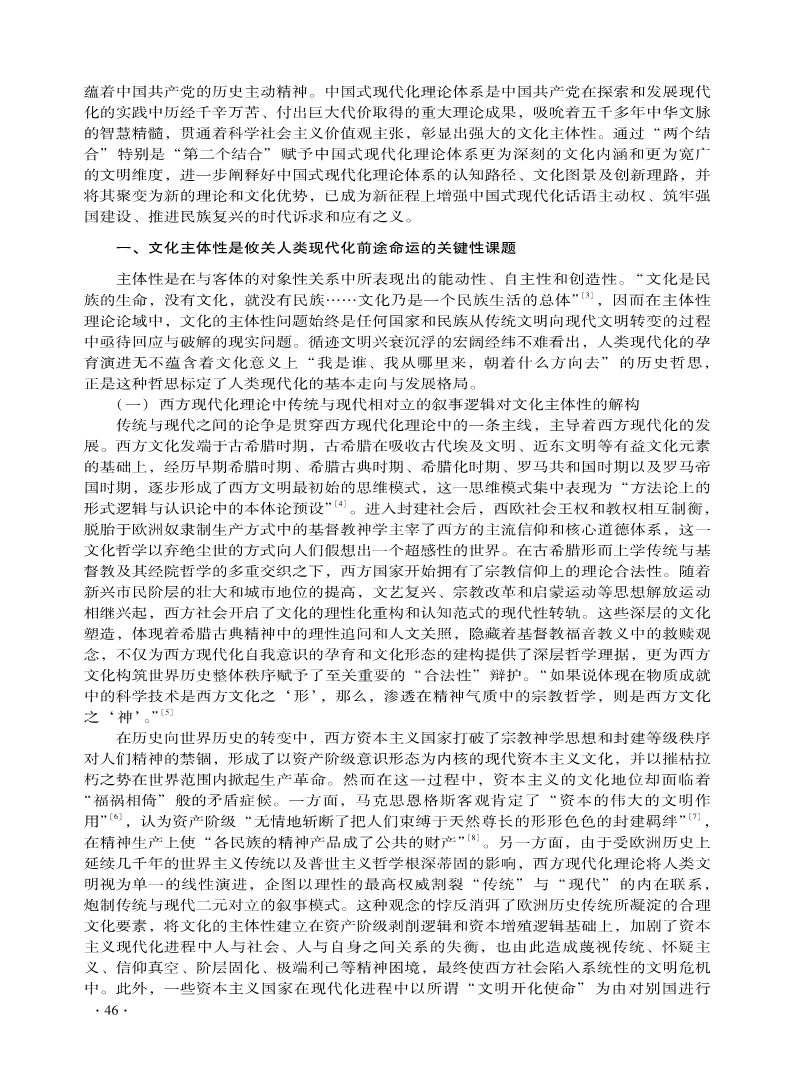 蕴着中国共产党的历史主动精神。中国式现代化理论体系是中国共产党在探索和发展现代化的实践中历经千辛万苦、付出巨大代价取得的重大理论成果，吸吮着五千多年中华文脉的智慧精髓，贯通着科学社会主义价值观主张，彰显出强大的文化主体性。通过“两个结合”特别是“第二个结合”赋予中国式现代化理论体系更为深刻的文化内涵和更为宽广的文明维度，进一步阐释好中国式现代化理论体系的认知路径、文化图景及创新理路，并将其聚变为新的理论和文化优势，已成为新征程上增强中国式现代化话语主动权、筑牢强国建设、推进民族复兴的时代诉求和应有之义。

一、文化主体性是攸关人类现代化前途命运的关键性课题

主体性是在与客体的对象性关系中所表现出的能动性、自主性和创造性。“文化是民族的生命，没有文化，就没有民族……文化乃是一个民族生活的总体”$^{[3]}$，因而在主体性理论论域中，文化的主体性问题始终是任何国家和民族从传统文明向现代文明转变的过程中亟待回应与破解的现实问题。循迹文明兴衰沉浮的宏阔经纬不难看出，人类现代化的孕育演进无不蕴含着文化意义上“我是谁、我从哪里来，朝着什么方向去”的历史哲思，正是这种哲思标定了人类现代化的基本走向与发展格局。

（一）西方现代化理论中传统与现代相对立的叙事逻辑对文化主体性的解构

传统与现代之间的论争是贯穿西方现代化理论中的一条主线，主导着西方现代化的发展。西方文化发端于古希腊时期，古希腊在吸收古代埃及文明、近东文明等有益文化元素的基础上，经历早期希腊时期、希腊古典时期、希腊化时期、罗马共和国时期以及罗马帝国时期，逐步形成了西方文明最初始的思维模式，这一思维模式集中表现为“方法论上的形式逻辑与认识论中的本体论预设”$^{[4]}$。进入封建社会后，西欧社会王权和教权相互制衡，脱胎于欧洲奴隶制生产方式中的基督教神学主宰了西方的主流信仰和核心道德体系，这一文化哲学以弃绝尘世的方式向人们假想出一个超感性的世界。在古希腊形而上学传统与基督教及其经院哲学的多重交织之下，西方国家开始拥有了宗教信仰上的理论合法性。随着新兴市民阶层的壮大和城市地位的提高，文艺复兴、宗教改革和启蒙运动等思想解放运动相继兴起，西方社会开启了文化的理性化重构和认知范式的现代性转轨。这些深层的文化塑造，体现着希腊古典精神中的理性追问和人文关照，隐藏着基督教福音教义中的救赎观念，不仅为西方现代化自我意识的孕育和文化形态的建构提供了深层哲学理据，更为西方文化构筑世界历史整体秩序赋予了至关重要的“合法性”辩护。“如果说体现在物质成就中的科学技术是西方文化之‘形’，那么，渗透在精神气质中的宗教哲学，则是西方文化之‘神’。”$^{[5]}$

在历史向世界历史的转变中，西方资本主义国家打破了宗教神学思想和封建等级秩序对人们精神的禁锢，形成了以资产阶级意识形态为内核的现代资本主义文化，并以摧枯拉朽之势在世界范围内掀起生产革命。然而在这一过程中，资本主义的文化地位却面临着“福祸相倚”般的矛盾症候。一方面，马克思恩格斯客观肯定了“资本的伟大的文明作用”$^{[6]}$，认为资产阶级“无情地斩断了把人们束缚于天然尊长的形形色色的封建羁绊”$^{[7]}$，在精神生产上使“各民族的精神产品成了公共的财产”$^{[8]}$。另一方面，由于受欧洲历史上延续几千年的世界主义传统以及普世主义哲学根深蒂固的影响，西方现代化理论将人类文明视为单一的线性演进，企图以理性的最高权威割裂“传统”与“现代”的内在联系，炮制传统与现代二元对立的叙事模式。这种观念的悖反消弭了欧洲历史传统所凝淀的合理文化要素，将文化的主体性建立在资产阶级剥削逻辑和资本增殖逻辑基础上，加剧了资本主义现代化进程中人与社会、人与自身之间关系的失衡，也由此造成蔑视传统、怀疑主义、信仰真空、阶层固化、极端利己等精神困境，最终使西方社会陷入系统性的文明危机中。此外，一些资本主义国家在现代化进程中以所谓“文明开化使命”为由对别国进行

· 46 ·